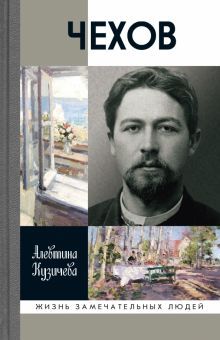 ЧЕХОВ

Алевтина Кузичева

ЖИЗНЬ ЗАМЕЧАТЕЛЬНЫХ ЛЮДЕЙ